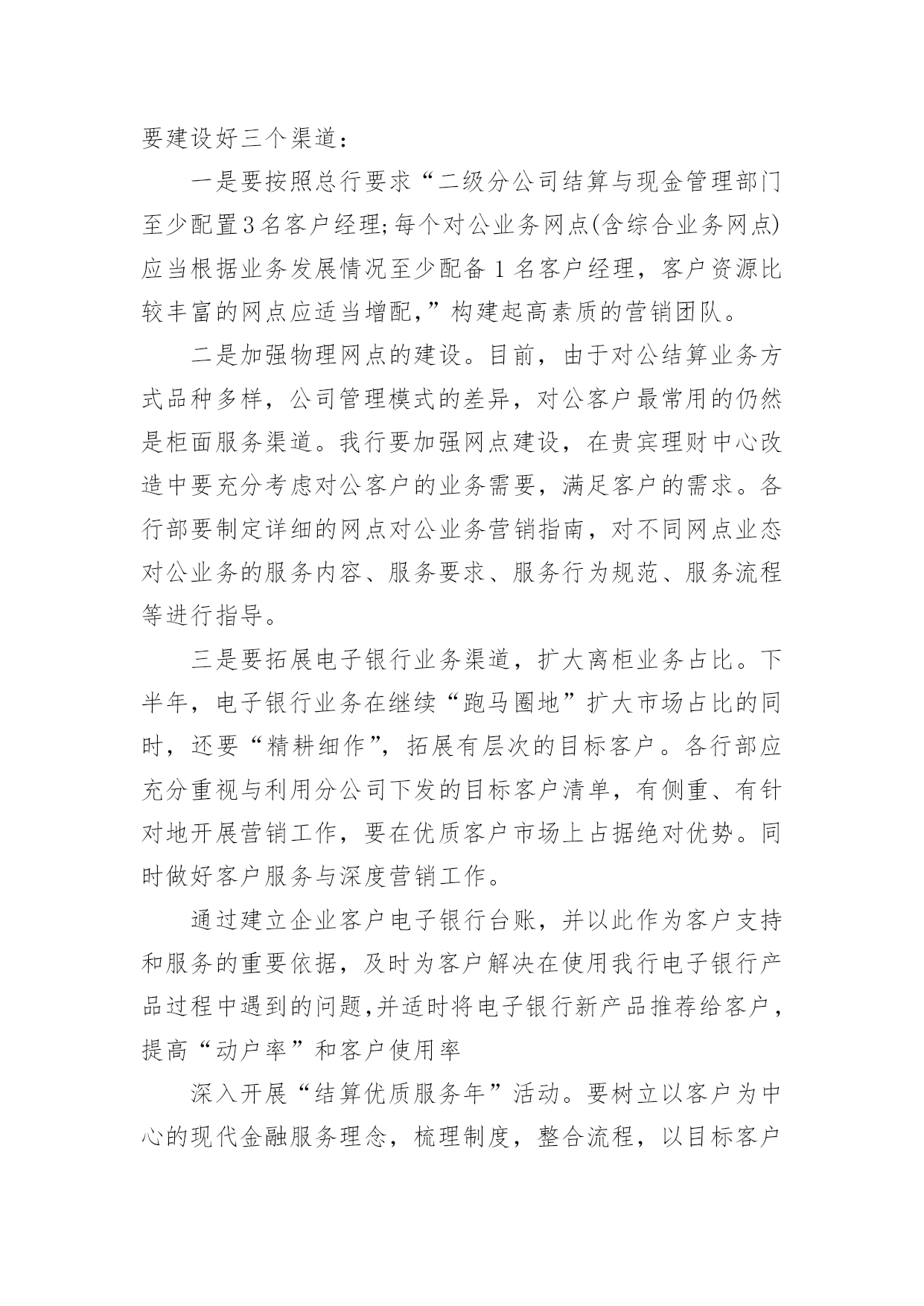 要建设好三个渠道：

一是要按照总行要求“二级分公司结算与现金管理部门至少配置3名客户经理;每个对公业务网点(含综合业务网点)应当根据业务发展情况至少配备1名客户经理，客户资源比较丰富的网点应适当增配,”构建起高素质的营销团队。

二是加强物理网点的建设。目前，由于对公结算业务方式品种多样，公司管理模式的差异，对公客户最常用的仍然是柜面服务渠道。我行要加强网点建设，在贵宾理财中心改造中要充分考虑对公客户的业务需要，满足客户的需求。各行部要制定详细的网点对公业务营销指南，对不同网点业态对公业务的服务内容、服务要求、服务行为规范、服务流程等进行指导。

三是要拓展电子银行业务渠道，扩大离柜业务占比。下半年，电子银行业务在继续“跑马圈地”扩大市场占比的同时，还要“精耕细作”，拓展有层次的目标客户。各行部应充分重视与利用分公司下发的目标客户清单，有侧重、有针对地开展营销工作，要在优质客户市场上占据绝对优势。同时做好客户服务与深度营销工作。

通过建立企业客户电子银行台账，并以此作为客户支持和服务的重要依据，及时为客户解决在使用我行电子银行产品过程中遇到的问题,并适时将电子银行新产品推荐给客户，提高“动户率”和客户使用率

深入开展“结算优质服务年”活动。要树立以客户为中心的现代金融服务理念，梳理制度，整合流程，以目标客户